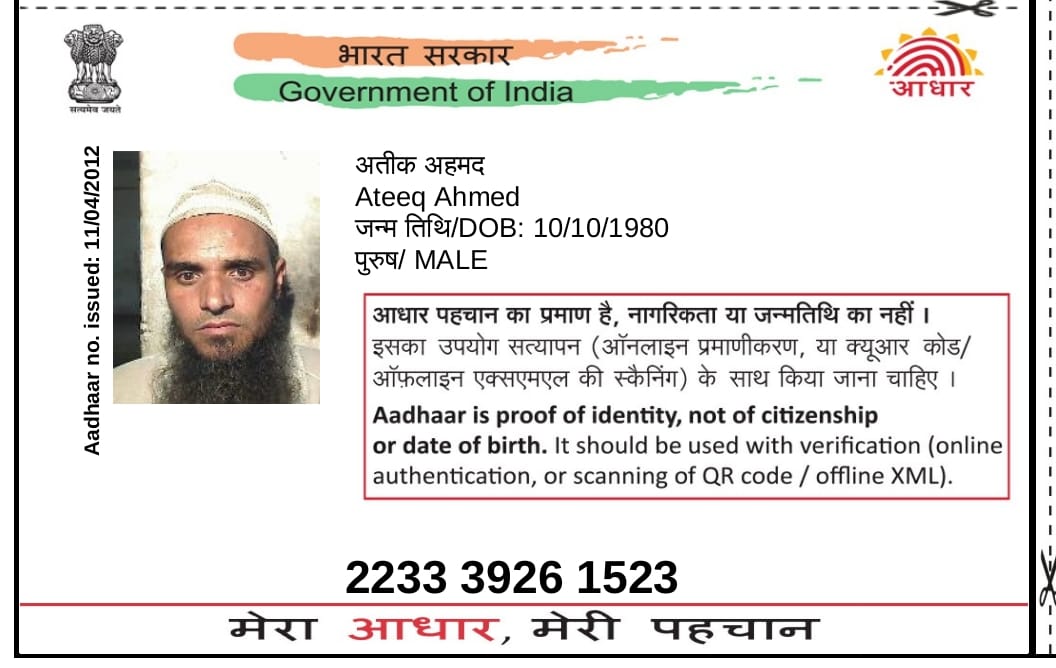 सत्यमेव जयते

भारत सरकार
Government of India

आधार

Aadhaar no. issued: 11/04/2012

अतीक अहमद
Ateeq Ahmed
जन्म तिथि/DOB: 10/10/1980
पुरुष/ MALE

आधार पहचान का प्रमाण है, नागरिकता या जन्मतिथि का नहीं । इसका उपयोग सत्यापन (ऑनलाइन प्रमाणीकरण, या क्यूआर कोड/ ऑफ़लाइन एक्सएमएल की स्कैनिंग) के साथ किया जाना चाहिए ।

Aadhaar is proof of identity, not of citizenship or date of birth. It should be used with verification (online authentication, or scanning of QR code / offline XML).

2233 3926 1523

मेरा आधार, मेरी पहचान